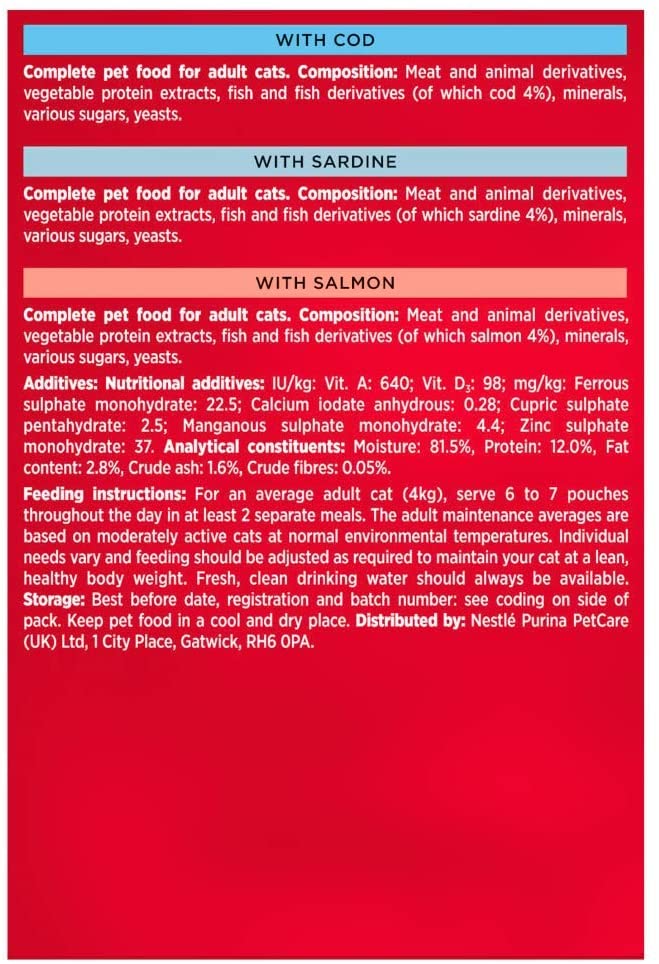 WITH COD

Complete pet food for adult cats. Composition: Meat and animal derivatives, vegetable protein extracts, fish and fish derivatives (of which cod 4%), minerals, various sugars, yeasts.

WITH SARDINE

Complete pet food for adult cats. Composition: Meat and animal derivatives, vegetable protein extracts, fish and fish derivatives (of which sardine 4%), minerals, various sugars, yeasts.

WITH SALMON

Complete pet food for adult cats. Composition: Meat and animal derivatives, vegetable protein extracts, fish and fish derivatives (of which salmon 4%), minerals, various sugars, yeasts.

Additives: Nutritional additives: IU/kg: Vit. A: 640; Vit. $D_3$: 98; mg/kg: Ferrous sulphate monohydrate: 22.5; Calcium iodate anhydrous: 0.28; Cupric sulphate pentahydrate: 2.5; Manganous sulphate monohydrate: 4.4; Zinc sulphate monohydrate: 37. Analytical constituents: Moisture: 81.5%, Protein: 12.0%, Fat content: 2.8%, Crude ash: 1.6%, Crude fibres: 0.05%.

Feeding instructions: For an average adult cat (4kg), serve 6 to 7 pouches throughout the day in at least 2 separate meals. The adult maintenance averages are based on moderately active cats at normal environmental temperatures. Individual needs vary and feeding should be adjusted as required to maintain your cat at a lean, healthy body weight. Fresh, clean drinking water should always be available. Storage: Best before date, registration and batch number: see coding on side of pack. Keep pet food in a cool and dry place. Distributed by: Nestlé Purina PetCare (UK) Ltd, 1 City Place, Gatwick, RH6 0PA.